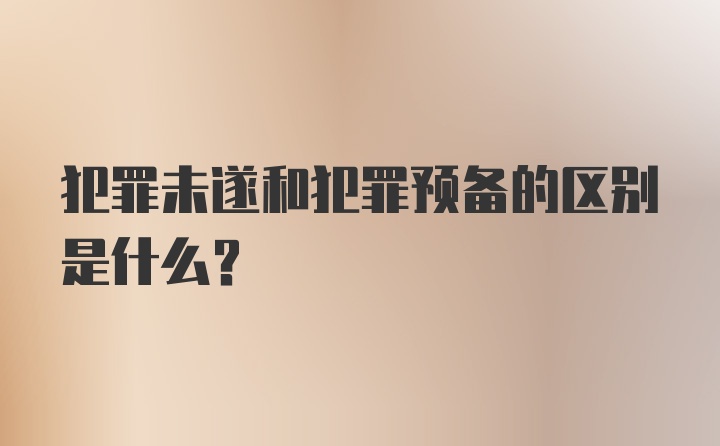 犯罪未遂和犯罪预备的区别是什么？